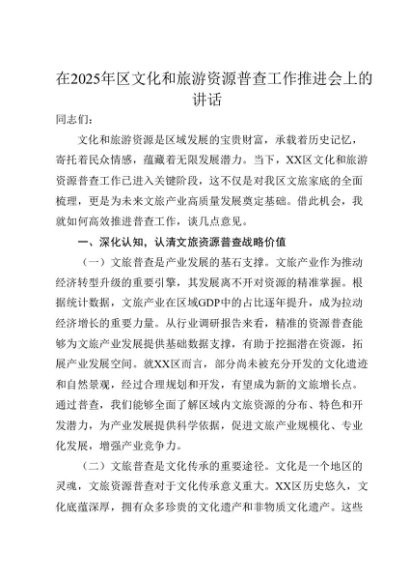 在2025年区文化和旅游资源普查工作推进会上的讲话

同志们：

文化和旅游资源是区域发展的宝贵财富，承载着历史记忆，寄托着民众情感，蕴藏着无限发展潜力。当下，XX区文化和旅游资源普查工作已进入关键阶段，这不仅是对我区文旅家底的全面梳理，更是为未来文旅产业高质量发展奠定基础。借此机会，我就如何高效推进普查工作，谈几点意见。

一、深化认知，认清文旅资源普查战略价值

（一）文旅普查是产业发展的基石支撑。文旅产业作为推动经济转型升级的重要引擎，其发展离不开对资源的精准掌握。根据统计数据，文旅产业在区域GDP中的占比逐年提升，成为拉动经济增长的重要力量。从行业调研报告来看，精准的资源普查能够为文旅产业发展提供基础数据支撑，有助于挖掘潜在资源，拓展产业发展空间。就XX区而言，部分尚未被充分开发的文化遗迹和自然景观，经过合理规划和开发，有望成为新的文旅增长点。通过普查，我们能够全面了解区域内文旅资源的分布、特色和开发潜力，为产业发展提供科学依据，促进文旅产业规模化、专业化发展，增强产业竞争力。

（二）文旅普查是文化传承的重要途径。文化是一个地区的灵魂，文旅资源普查对于文化传承意义重大。XX区历史悠久，文化底蕴深厚，拥有众多珍贵的文化遗产和非物质文化遗产。这些